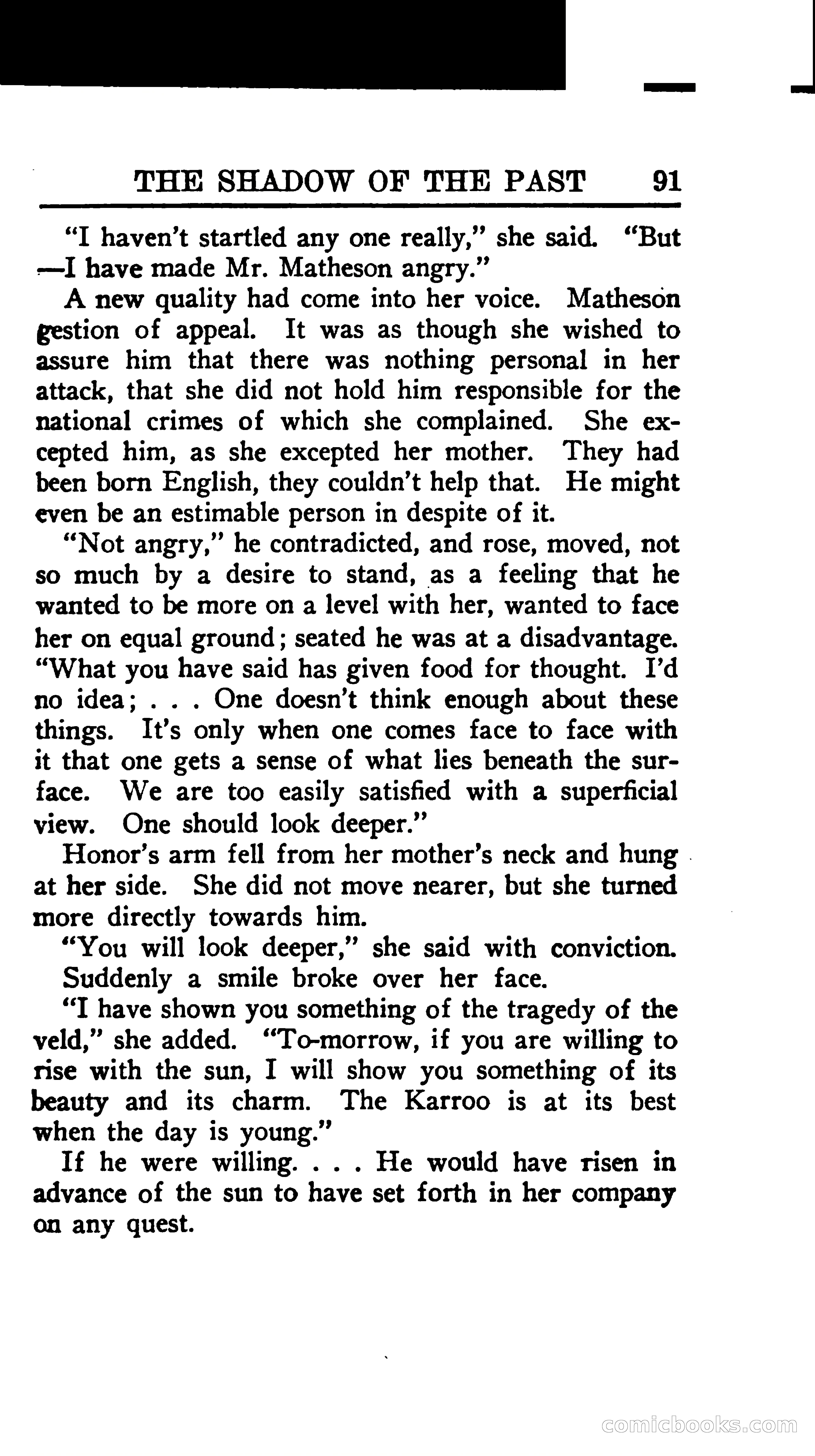 THE SHADOW OF THE PAST 91

"I haven't startled any one really," she said. "But —I have made Mr. Matheson angry."

A new quality had come into her voice. Matheson gestion of appeal. It was as though she wished to assure him that there was nothing personal in her attack, that she did not hold him responsible for the national crimes of which she complained. She excepted him, as she excepted her mother. They had been born English, they couldn't help that. He might even be an estimable person in despite of it.

"Not angry," he contradicted, and rose, moved, not so much by a desire to stand, as a feeling that he wanted to be more on a level with her, wanted to face her on equal ground; seated he was at a disadvantage. "What you have said has given food for thought. I'd no idea; . . . One doesn't think enough about these things. It's only when one comes face to face with it that one gets a sense of what lies beneath the surface. We are too easily satisfied with a superficial view. One should look deeper."

Honor's arm fell from her mother's neck and hung at her side. She did not move nearer, but she turned more directly towards him.

"You will look deeper," she said with conviction.

Suddenly a smile broke over her face.

"I have shown you something of the tragedy of the veld," she added. "To-morrow, if you are willing to rise with the sun, I will show you something of its beauty and its charm. The Karroo is at its best when the day is young."

If he were willing. . . . He would have risen in advance of the sun to have set forth in her company on any quest.

comicbooks.com